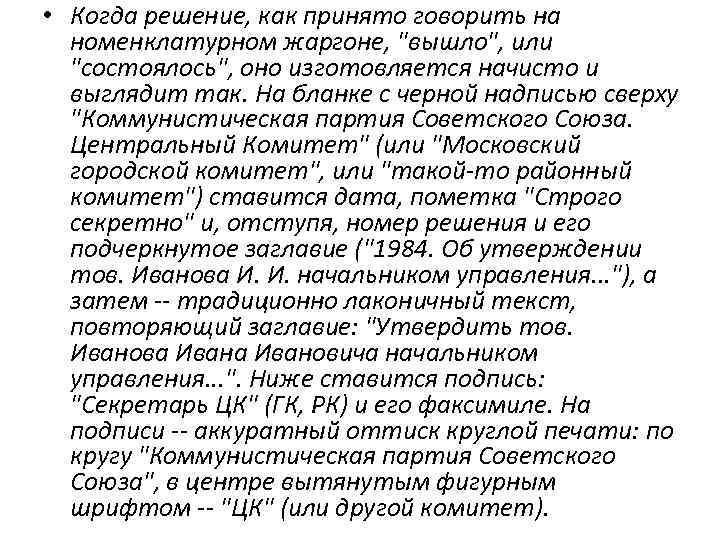 • Когда решение, как принято говорить на номенклатурном жаргоне, "вышло", или "состоялось", оно изготовляется начисто и выглядит так. На бланке с черной надписью сверху "Коммунистическая партия Советского Союза. Центральный Комитет" (или "Московский городской комитет", или "такой-то районный комитет") ставится дата, пометка "Строго секретно" и, отступя, номер решения и его подчеркнутое заглавие ("1984. Об утверждении тов. Иванова И. И. начальником управления..."), а затем -- традиционно лаконичный текст, повторяющий заглавие: "Утвердить тов. Иванова Ивана Ивановича начальником управления...". Ниже ставится подпись: "Секретарь ЦК" (ГК, РК) и его факсимиле. На подписи -- аккуратный оттиск круглой печати: по кругу "Коммунистическая партия Советского Союза", в центре вытянутым фигурным шрифтом -- "ЦК" (или другой комитет).